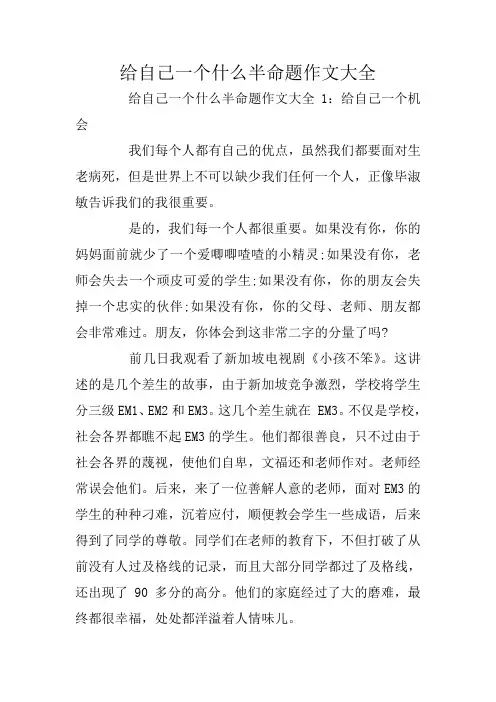 给自己一个什么半命题作文大全

给自己一个什么半命题作文大全 1：给自己一个机会

我们每个人都有自己的优点，虽然我们都要面对生老病死，但是世界上不可以缺少我们任何一个人，正像毕淑敏告诉我们的我很重要。

是的，我们每一个人都很重要。如果没有你，你的妈妈面前就少了一个爱唧唧喳喳的小精灵;如果没有你，老师会失去一个顽皮可爱的学生;如果没有你，你的朋友会失掉一个忠实的伙伴;如果没有你，你的父母、老师、朋友都会非常难过。朋友，你体会到这非常二字的分量了吗?

前几日我观看了新加坡电视剧《小孩不笨》。这讲述的是几个差生的故事，由于新加坡竞争激烈，学校将学生分三级 EM1、EM2 和 EM3。这几个差生就在 EM3。不仅是学校，社会各界都瞧不起 EM3 的学生。他们都很善良，只不过由于社会各界的蔑视，使他们自卑，文福还和老师作对。老师经常误会他们。后来，来了一位善解人意的老师，面对 EM3 的学生的种种刁难，沉着应付，顺便教会学生一些成语，后来得到了同学的尊敬。同学们在老师的教育下，不但打破了从前没有人过及格线的记录，而且大部分同学都过了及格线，还出现了 90 多分的高分。他们的家庭经过了大的磨难，最终都很幸福，处处都洋溢着人情味儿。